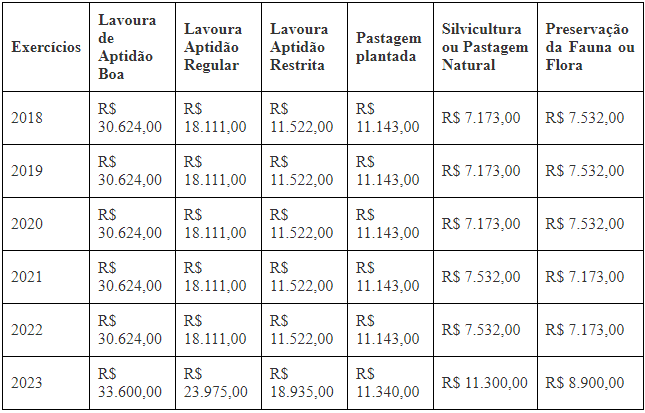 | Exercícios | Lavoura de Aptidão Boa | Lavoura Aptidão Regular | Lavoura Aptidão Restrita | Pastagem plantada | Silvicultura ou Pastagem Natural | Preservação da Fauna ou Flora |
|---|---|---|---|---|---|---|
| 2018 | R$ 30.624,00 | R$ 18.111,00 | R$ 11.522,00 | R$ 11.143,00 | R$ 7.173,00 | R$ 7.532,00 |
| 2019 | R$ 30.624,00 | R$ 18.111,00 | R$ 11.522,00 | R$ 11.143,00 | R$ 7.173,00 | R$ 7.532,00 |
| 2020 | R$ 30.624,00 | R$ 18.111,00 | R$ 11.522,00 | R$ 11.143,00 | R$ 7.173,00 | R$ 7.532,00 |
| 2021 | R$ 30.624,00 | R$ 18.111,00 | R$ 11.522,00 | R$ 11.143,00 | R$ 7.532,00 | R$ 7.173,00 |
| 2022 | R$ 30.624,00 | R$ 18.111,00 | R$ 11.522,00 | R$ 11.143,00 | R$ 7.532,00 | R$ 7.173,00 |
| 2023 | R$ 33.600,00 | R$ 23.975,00 | R$ 18.935,00 | R$ 11.340,00 | R$ 11.300,00 | R$ 8.900,00 |